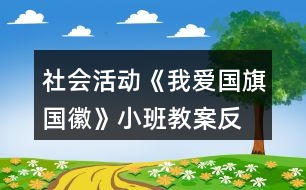 社会活动《我爱国旗国徽》小班教案反